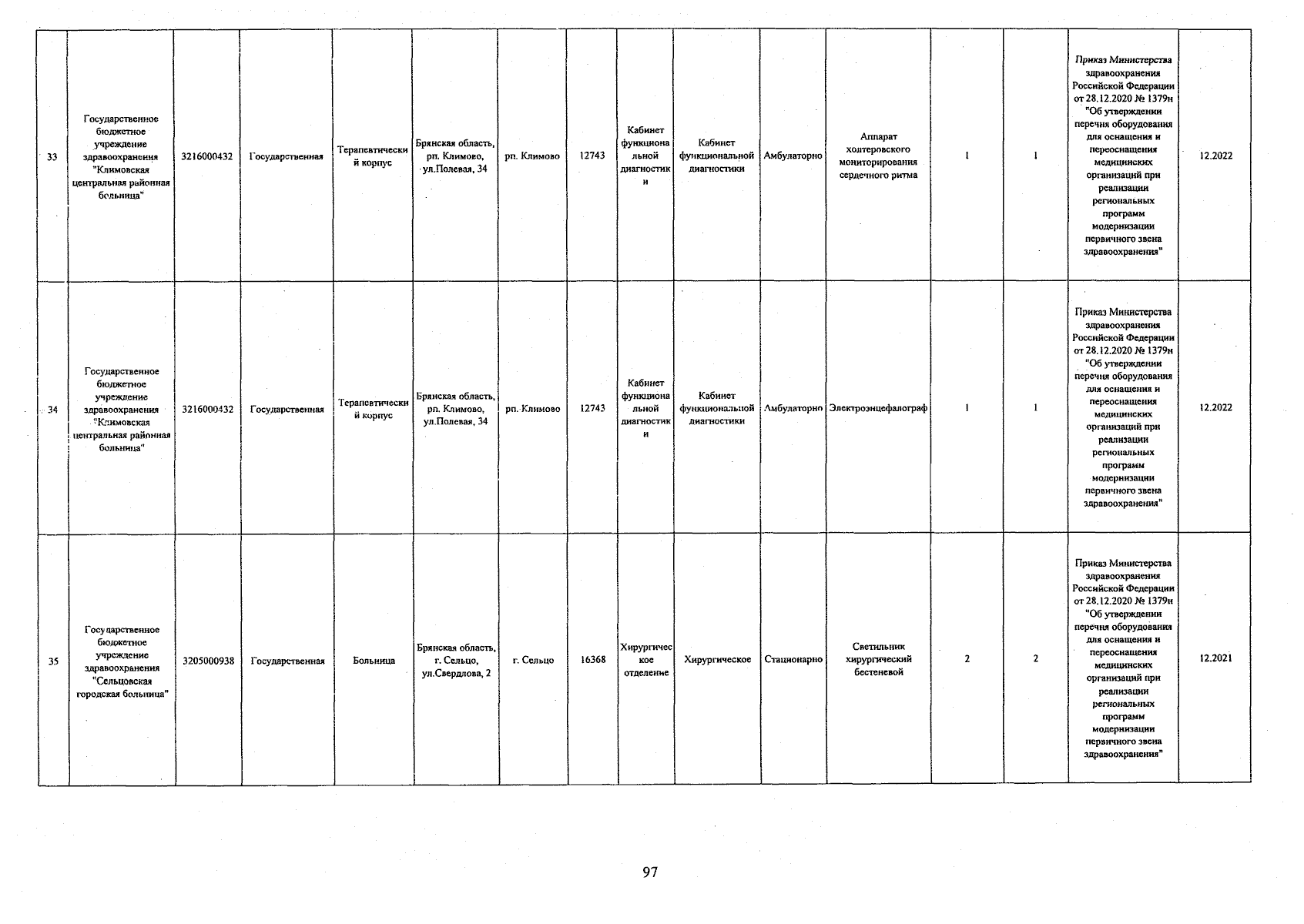 | 33 | Государственное бюджетное учреждение здравоохранения "Климовская центральная районная больница" | 3216000432 | Государственная | Терапевтический корпус | Брянская область, рп. Климово, ул.Полевая, 34 | рп. Климово | 12743 | Кабинет функциональной диагностики | Кабинет функциональной диагностики | Амбулаторно | Аппарат холтеровского мониторирования сердечного ритма | 1 | 1 | Приказ Министерства здравоохранения Российской Федерации от 28.12.2020 № 1379н "Об утверждении перечня оборудования для оснащения и переоснащения медицинских организаций при реализации региональных программ модернизации первичного звена здравоохранения" | 12.2022 |
|---|---|---|---|---|---|---|---|---|---|---|---|---|---|---|---|
| 34 | Государственное бюджетное учреждение здравоохранения "Климовская центральная районная больница" | 3216000432 | Государственная | Терапевтический корпус | Брянская область, рп. Климово, ул.Полевая, 34 | рп. Климово | 12743 | Кабинет функциональной диагностики | Кабинет функциональной диагностики | Амбулаторно | Электроэнцефалограф | 1 | 1 | Приказ Министерства здравоохранения Российской Федерации от 28.12.2020 № 1379н "Об утверждении перечня оборудования для оснащения и переоснащения медицинских организаций при реализации региональных программ модернизации первичного звена здравоохранения" | 12.2022 |
| 35 | Государственное бюджетное учреждение здравоохранения "Сельцовская городская больница" | 3205000938 | Государственная | Больница | Брянская область, г. Сельцо, ул.Свердлова, 2 | г. Сельцо | 16368 | Хирургическое отделение | Хирургическое | Стационарно | Светильник хирургический бестеневой | 2 | 2 | Приказ Министерства здравоохранения Российской Федерации от 28.12.2020 № 1379н "Об утверждении перечня оборудования для оснащения и переоснащения медицинских организаций при реализации региональных программ модернизации первичного звена здравоохранения" | 12.2021 |

97